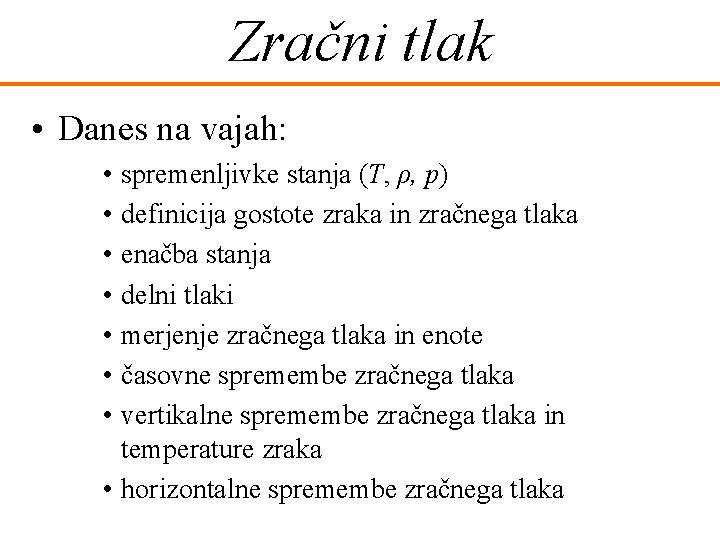 Zračni tlak

• Danes na vajah:

• spremenljivke stanja ($T$, $\rho$, $p$)
• definicija gostote zraka in zračnega tlaka
• enačba stanja
• delni tlaki
• merjenje zračnega tlaka in enote
• časovne spremembe zračnega tlaka
• vertikalne spremembe zračnega tlaka in temperature zraka
• horizontalne spremembe zračnega tlaka